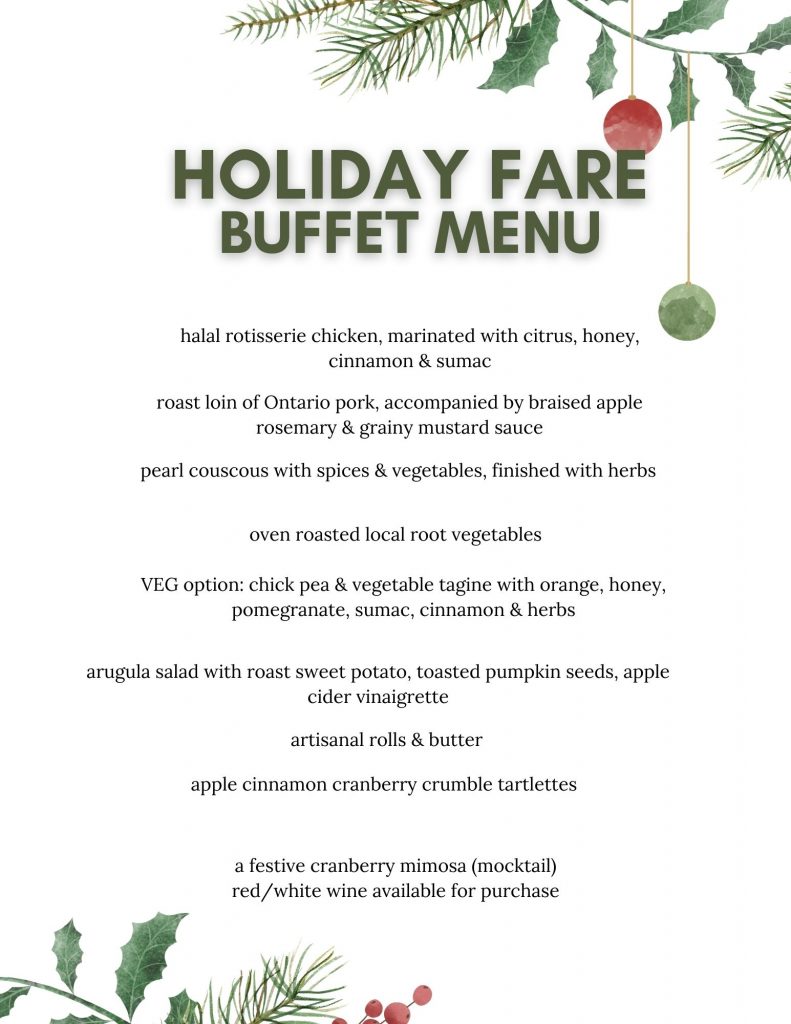 HOLIDAY FARE
BUFFET MENU

halal rotisserie chicken, marinated with citrus, honey, cinnamon & sumac

roast loin of Ontario pork, accompanied by braised apple rosemary & grainy mustard sauce

pearl couscous with spices & vegetables, finished with herbs

oven roasted local root vegetables

VEG option: chick pea & vegetable tagine with orange, honey, pomegranate, sumac, cinnamon & herbs

arugula salad with roast sweet potato, toasted pumpkin seeds, apple cider vinaigrette

artisanal rolls & butter

apple cinnamon cranberry crumble tartlettes

a festive cranberry mimosa (mocktail)
red/white wine available for purchase